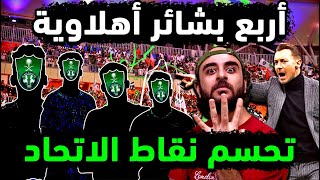 أربع بشائر أهلاوية

تحسم نقاط الاتحاد